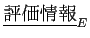 $\underline{評価情報}_E$